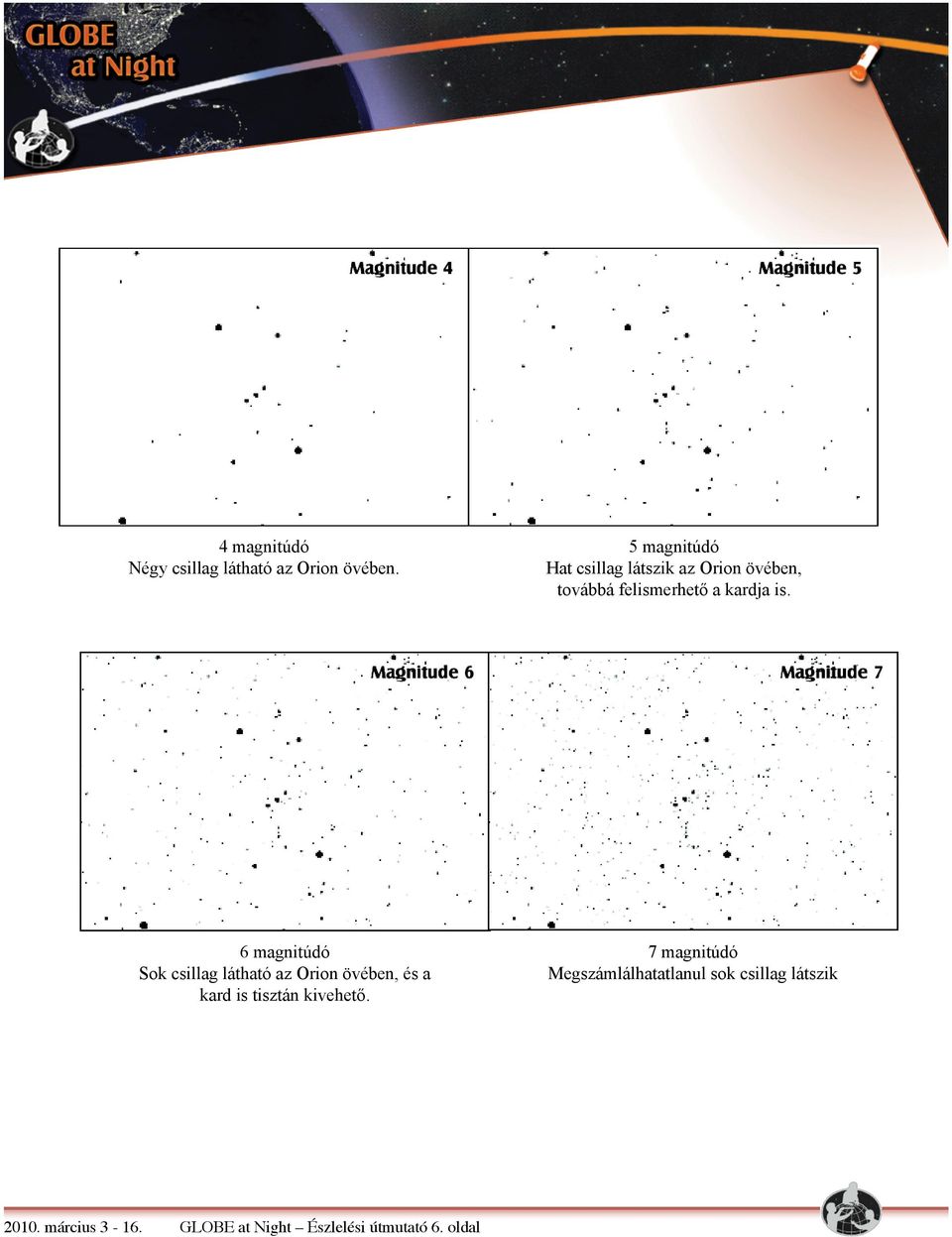 GLOBE at Night

Magnitude 4

Magnitude 5

4 magnitúdó
Négy csillag látható az Orion övében.

5 magnitúdó
Hat csillag látszik az Orion övében, továbbá felismerhető a kardja is.

Magnitude 6

Magnitude 7

6 magnitúdó
Sok csillag látható az Orion övében, és a kard is tisztán kivehető.

7 magnitúdó
Megszámlálhatatlanul sok csillag látszik

2010. március 3 - 16. GLOBE at Night – Észlelési útmutató 6. oldal